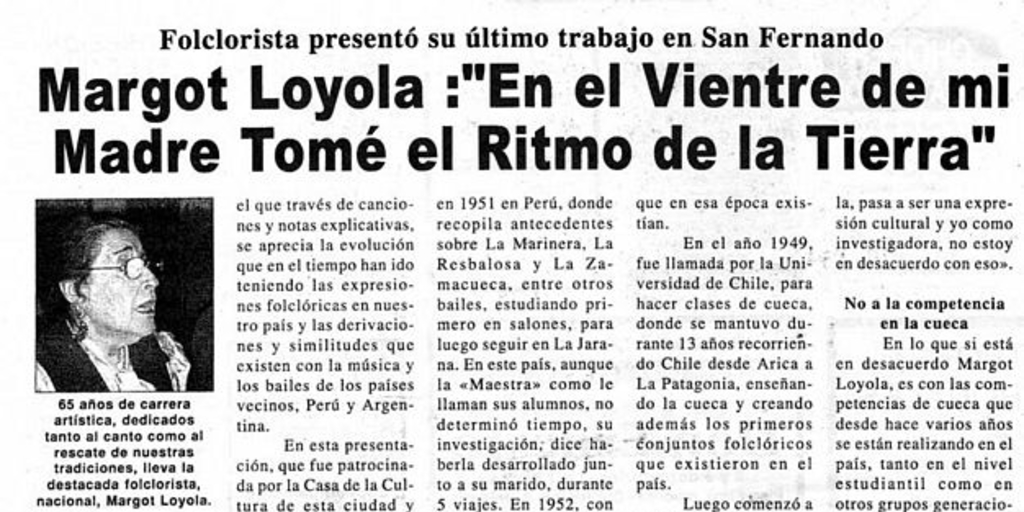 Folclorista presentó su último trabajo en San Fernando

Margot Loyola :"En el Vientre de mi Madre Tomé el Ritmo de la Tierra"

65 años de carrera artística, dedicados tanto al canto como al rescate de nuestras tradiciones, lleva la destacada folclorista, nacional, Margot Loyola.

el que través de canciones y notas explicativas, se aprecia la evolución que en el tiempo han ido teniendo las expresiones folclóricas en nuestro país y las derivaciones y similitudes que existen con la música y los bailes de los países vecinos, Perú y Argentina.

En esta presentación, que fue patrocinada por la Casa de la Cultura de esta ciudad y

en 1951 en Perú, donde recopila antecedentes sobre La Marinera, La Resbalosa y La Zamacueca, entre otros bailes, estudiando primero en salones, para luego seguir en La Jarana. En este país, aunque la «Maestra» como le llaman sus alumnos, no determinó tiempo, su investigación, dice haberla desarrollado junto a su marido, durante 5 viajes. En 1952, con

que en esa época existían.

En el año 1949, fue llamada por la Universidad de Chile, para hacer clases de cueca, donde se mantuvo durante 13 años recorriendo Chile desde Arica a La Patagonia, enseñando la cueca y creando además los primeros conjuntos folclóricos que existieron en el país.

Luego comenzó a

la, pasa a ser una expresión cultural y yo como investigadora, no estoy en desacuerdo con eso».

No a la competencia en la cueca

En lo que si está en desacuerdo Margot Loyola, es con las competencias de cueca que desde hace varios años se están realizando en el país, tanto en el nivel estudiantil como en otros grupos generacio-